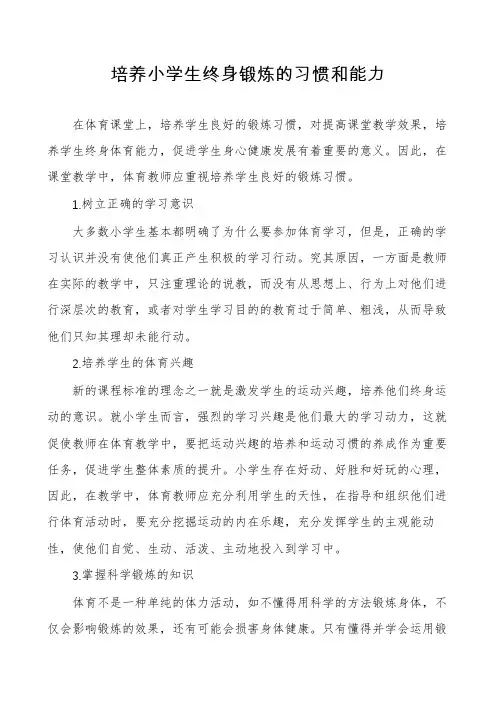 培养小学生终身锻炼的习惯和能力

在体育课堂上，培养学生良好的锻炼习惯，对提高课堂教学效果，培养学生终身体育能力，促进学生身心健康发展有着重要的意义。因此，在课堂教学中，体育教师应重视培养学生良好的锻炼习惯。

1.树立正确的学习意识

大多数小学生基本都明确了为什么要参加体育学习，但是，正确的学习认识并没有使他们真正产生积极的学习行动。究其原因，一方面是教师在实际的教学中，只注重理论的说教，而没有从思想上、行为上对他们进行深层次的教育，或者对学生学习目的的教育过于简单、粗浅，从而导致他们只知其理却未能行动。

2.培养学生的体育兴趣

新的课程标准的理念之一就是激发学生的运动兴趣，培养他们终身运动的意识。就小学生而言，强烈的学习兴趣是他们最大的学习动力，这就促使教师在体育教学中，要把运动兴趣的培养和运动习惯的养成作为重要任务，促进学生整体素质的提升。小学生存在好动、好胜和好玩的心理，因此，在教学中，体育教师应充分利用学生的天性，在指导和组织他们进行体育活动时，要充分挖掘运动的内在乐趣，充分发挥学生的主观能动性，使他们自觉、生动、活泼、主动地投入到学习中。

3.掌握科学锻炼的知识

体育不是一种单纯的体力活动，如不懂得用科学的方法锻炼身体，不仅会影响锻炼的效果，还有可能会损害身体健康。只有懂得并学会运用锻